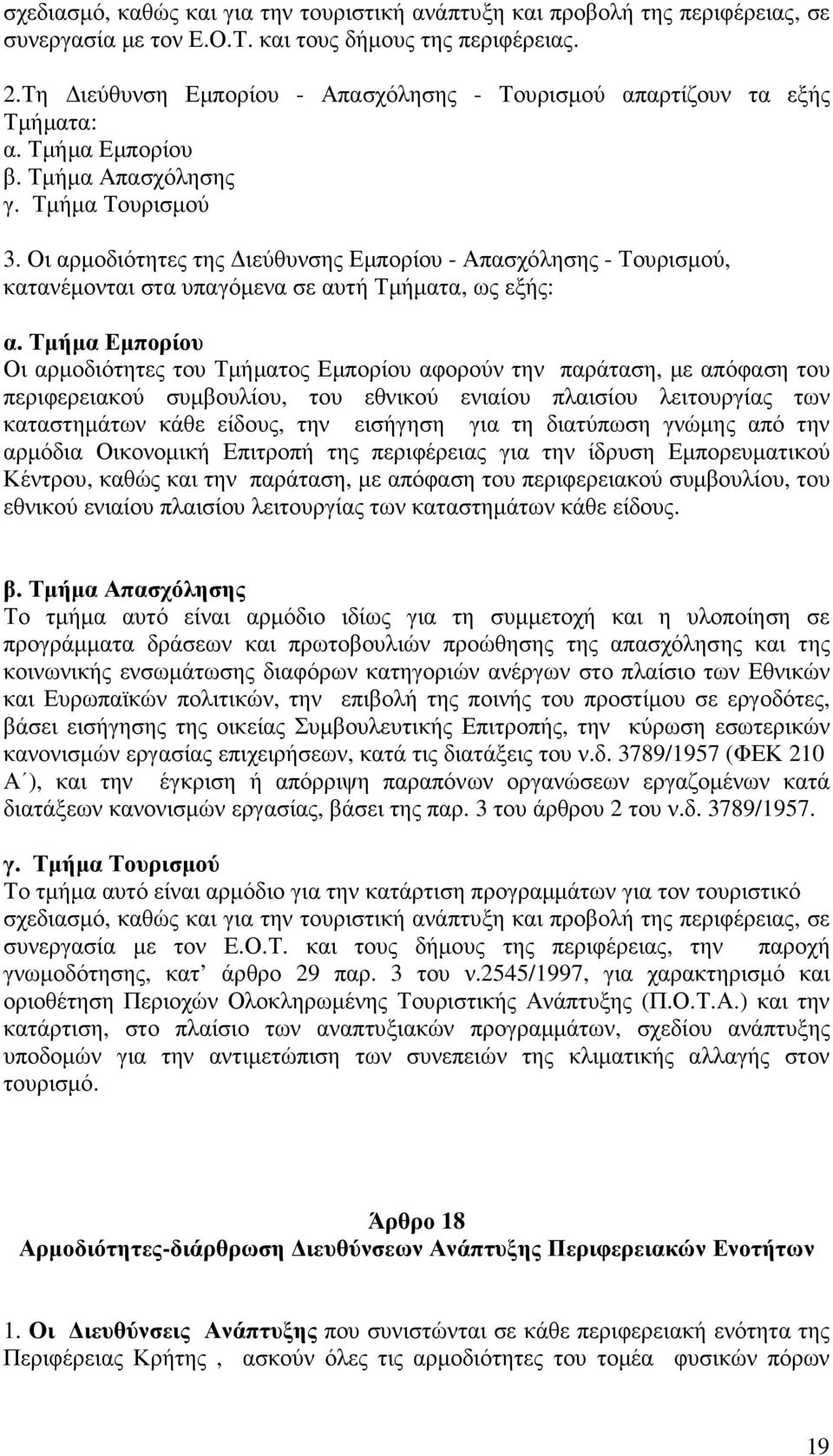 σχεδιασμό, καθώς και για την τουριστική ανάπτυξη και προβολή της περιφέρειας, σε συνεργασία με τον Ε.Ο.Τ. και τους δήμους της περιφέρειας.

2.Τη Διεύθυνση Εμπορίου - Απασχόλησης - Τουρισμού απαρτίζουν τα εξής Τμήματα:
α. Τμήμα Εμπορίου
β. Τμήμα Απασχόλησης
γ. Τμήμα Τουρισμού

3. Οι αρμοδιότητες της Διεύθυνσης Εμπορίου - Απασχόλησης - Τουρισμού, κατανέμονται στα υπαγόμενα σε αυτή Τμήματα, ως εξής:

α. Τμήμα Εμπορίου
Οι αρμοδιότητες του Τμήματος Εμπορίου αφορούν την παράταση, με απόφαση του περιφερειακού συμβουλίου, του εθνικού ενιαίου πλαισίου λειτουργίας των καταστημάτων κάθε είδους, την εισήγηση για τη διατύπωση γνώμης από την αρμόδια Οικονομική Επιτροπή της περιφέρειας για την ίδρυση Εμπορευματικού Κέντρου, καθώς και την παράταση, με απόφαση του περιφερειακού συμβουλίου, του εθνικού ενιαίου πλαισίου λειτουργίας των καταστημάτων κάθε είδους.

β. Τμήμα Απασχόλησης
Το τμήμα αυτό είναι αρμόδιο ιδίως για τη συμμετοχή και η υλοποίηση σε προγράμματα δράσεων και πρωτοβουλιών προώθησης της απασχόλησης και της κοινωνικής ενσωμάτωσης διαφόρων κατηγοριών ανέργων στο πλαίσιο των Εθνικών και Ευρωπαϊκών πολιτικών, την επιβολή της ποινής του προστίμου σε εργοδότες, βάσει εισήγησης της οικείας Συμβουλευτικής Επιτροπής, την κύρωση εσωτερικών κανονισμών εργασίας επιχειρήσεων, κατά τις διατάξεις του ν.δ. 3789/1957 (ΦΕΚ 210 Α΄), και την έγκριση ή απόρριψη παραπόνων οργανώσεων εργαζομένων κατά διατάξεων κανονισμών εργασίας, βάσει της παρ. 3 του άρθρου 2 του ν.δ. 3789/1957.

γ. Τμήμα Τουρισμού
Το τμήμα αυτό είναι αρμόδιο για την κατάρτιση προγραμμάτων για τον τουριστικό σχεδιασμό, καθώς και για την τουριστική ανάπτυξη και προβολή της περιφέρειας, σε συνεργασία με τον Ε.Ο.Τ. και τους δήμους της περιφέρειας, την παροχή γνωμοδότησης, κατ’ άρθρο 29 παρ. 3 του ν.2545/1997, για χαρακτηρισμό και οριοθέτηση Περιοχών Ολοκληρωμένης Τουριστικής Ανάπτυξης (Π.Ο.Τ.Α.) και την κατάρτιση, στο πλαίσιο των αναπτυξιακών προγραμμάτων, σχεδίου ανάπτυξης υποδομών για την αντιμετώπιση των συνεπειών της κλιματικής αλλαγής στον τουρισμό.

Άρθρο 18
Αρμοδιότητες-διάρθρωση Διευθύνσεων Ανάπτυξης Περιφερειακών Ενοτήτων

1. Οι Διευθύνσεις Ανάπτυξης που συνιστώνται σε κάθε περιφερειακή ενότητα της Περιφέρειας Κρήτης , ασκούν όλες τις αρμοδιότητες του τομέα φυσικών πόρων

19